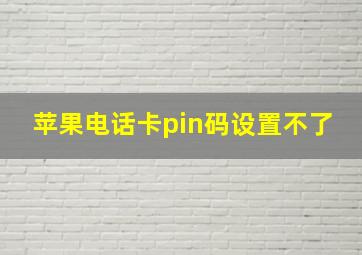 苹果电话卡pin码设置不了